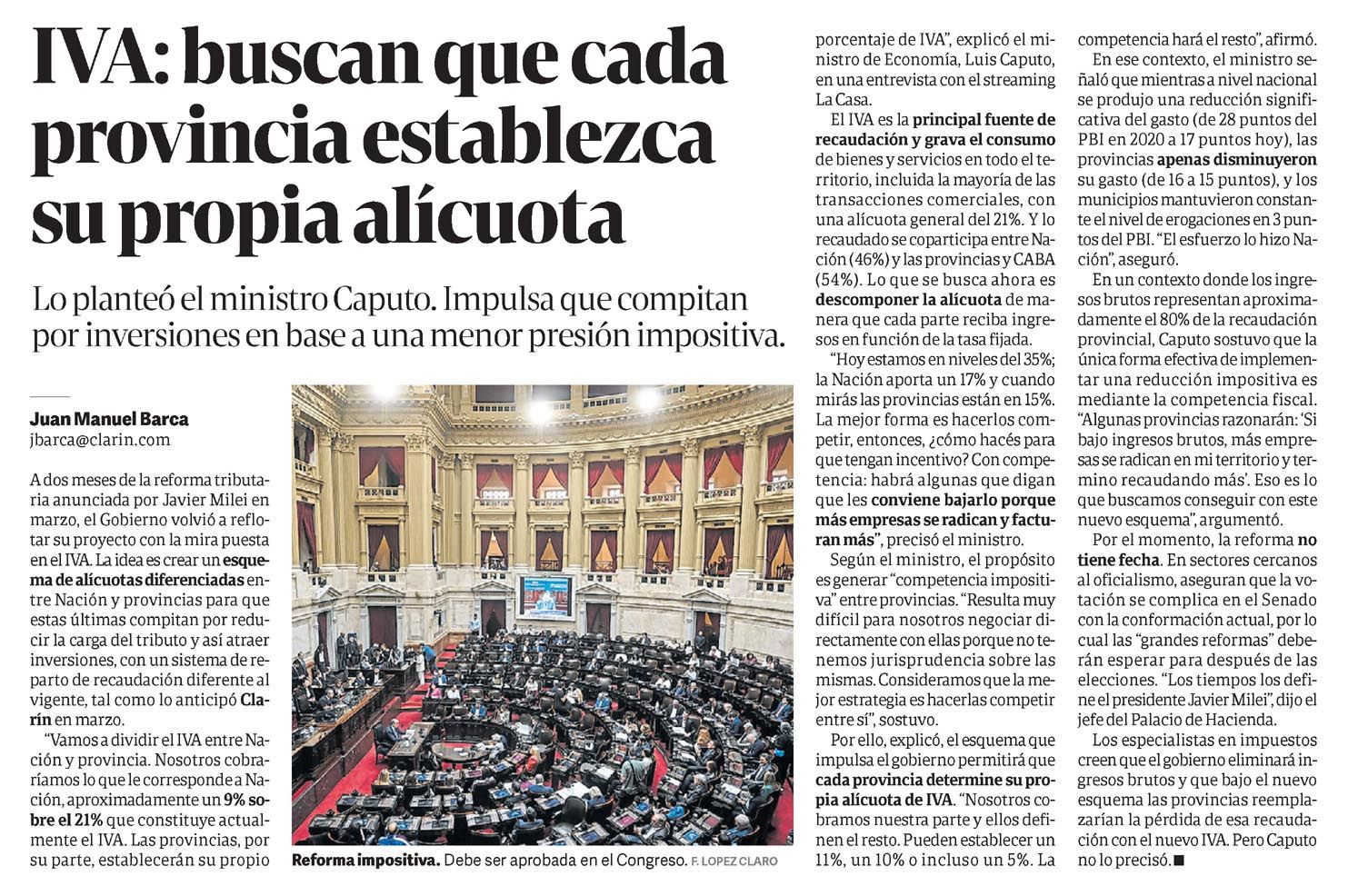 IVA: buscan que cada provincia establezca su propia alícuota

Lo planteó el ministro Caputo. Impulsa que compitan por inversiones en base a una menor presión impositiva.

Juan Manuel Barca
jbarca@clarin.com

A dos meses de la reforma tributaria anunciada por Javier Milei en marzo, el Gobierno volvió a reflotar su proyecto con la mira puesta en el IVA. La idea es crear un esquema de alícuotas diferenciadas entre Nación y provincias para que estas últimas compitan por reducir la carga del tributo y así atraer inversiones, con un sistema de reparto de recaudación diferente al vigente, tal como lo anticipó Clarín en marzo.

"Vamos a dividir el IVA entre Nación y provincia. Nosotros cobraríamos lo que le corresponde a Nación, aproximadamente un 9% sobre el 21% que constituye actualmente el IVA. Las provincias, por su parte, establecerán su propio porcentaje de IVA", explicó el ministro de Economía, Luis Caputo, en una entrevista con el streaming La Casa.

El IVA es la principal fuente de recaudación y grava el consumo de bienes y servicios en todo el territorio, incluida la mayoría de las transacciones comerciales, con una alícuota general del 21%. Y lo recaudado se coparticipa entre Nación (46%) y las provincias y CABA (54%). Lo que se busca ahora es descomponer la alícuota de manera que cada parte reciba ingresos en función de la tasa fijada.

"Hoy estamos en niveles del 35%; la Nación aporta un 17% y cuando mirás las provincias están en 15%. La mejor forma es hacerlos competir, entonces, ¿cómo hacés para que tengan incentivo? Con competencia: habrá algunas que digan que les conviene bajarlo porque más empresas se radican y facturan más", precisó el ministro.

Según el ministro, el propósito es generar "competencia impositiva" entre provincias. "Resulta muy difícil para nosotros negociar directamente con ellas porque no tenemos jurisprudencia sobre las mismas. Consideramos que la mejor estrategia es hacerlas competir entre sí", sostuvo.

Por ello, explicó, el esquema que impulsa el gobierno permitirá que cada provincia determine su propia alícuota de IVA. "Nosotros cobramos nuestra parte y ellos definen el resto. Pueden establecer un 11%, un 10% o incluso un 5%. La competencia hará el resto", afirmó.

En ese contexto, el ministro señaló que mientras a nivel nacional se produjo una reducción significativa del gasto (de 28 puntos del PBI en 2020 a 17 puntos hoy), las provincias apenas disminuyeron su gasto (de 16 a 15 puntos), y los municipios mantuvieron constante el nivel de erogaciones en 3 puntos del PBI. "El esfuerzo lo hizo Nación", aseguró.

En un contexto donde los ingresos brutos representan aproximadamente el 80% de la recaudación provincial, Caputo sostuvo que la única forma efectiva de implementar una reducción impositiva es mediante la competencia fiscal. "Algunas provincias razonarán: 'Si bajo ingresos brutos, más empresas se radican en mi territorio y termino recaudando más'. Eso es lo que buscamos conseguir con este nuevo esquema", argumentó.

Por el momento, la reforma no tiene fecha. En sectores cercanos al oficialismo, aseguran que la votación se complica en el Senado con la conformación actual, por lo cual las "grandes reformas" deberán esperar para después de las elecciones. "Los tiempos los define el presidente Javier Milei", dijo el jefe del Palacio de Hacienda.

Los especialistas en impuestos creen que el gobierno eliminará ingresos brutos y que bajo el nuevo esquema las provincias reemplazarían la pérdida de esa recaudación con el nuevo IVA. Pero Caputo no lo precisó. ■

Reforma impositiva. Debe ser aprobada en el Congreso. F. LOPEZ CLARO